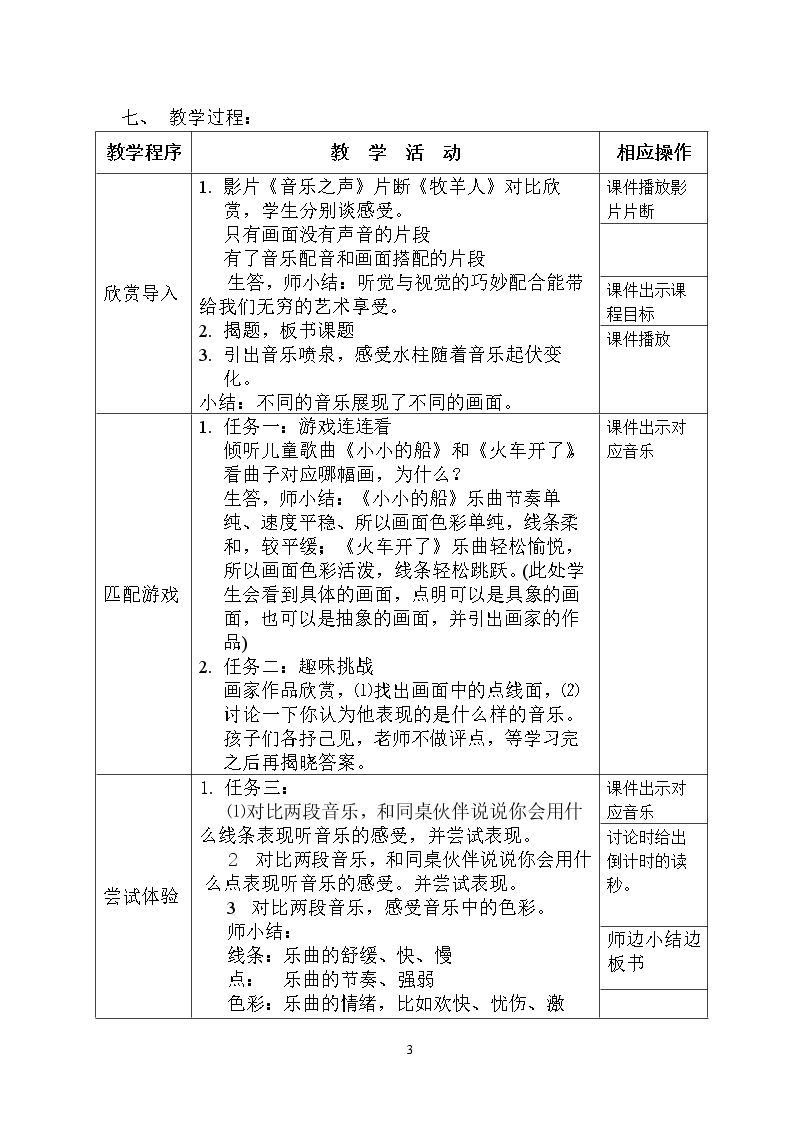 七、 教学过程：

| 教学程序 | 教 学 活 动 | 相应操作 |
|---|---|---|
| 欣赏导入 | 1. 影片《音乐之声》片断《牧羊人》对比欣赏，学生分别谈感受。 只有画面没有声音的片段 有了音乐配音和画面搭配的片段 生答，师小结：听觉与视觉的巧妙配合能带给我们无穷的艺术享受。 2. 揭题，板书课题 3. 引出音乐喷泉，感受水柱随着音乐起伏变化。 小结：不同的音乐展现了不同的画面。 | 课件播放影片片断 课件出示课程目标 课件播放 |
| 匹配游戏 | 1. 任务一：游戏连连看 倾听儿童歌曲《小小的船》和《火车开了》看曲子对应哪幅画，为什么？ 生答，师小结：《小小的船》乐曲节奏单纯、速度平稳、所以画面色彩单纯，线条柔和，较平缓；《火车开了》乐曲轻松愉悦，所以画面色彩活泼，线条轻松跳跃。(此处学生会看到具体的画面，点明可以是具象的画面，也可以是抽象的画面，并引出画家的作品) 2. 任务二：趣味挑战 画家作品欣赏，⑴找出画面中的点线面，⑵讨论一下你认为他表现的是什么样的音乐。孩子们各抒己见，老师不做评点，等学习完之后再揭晓答案。 | 课件出示对应音乐 |
| 尝试体验 | 1. 任务三： ⑴对比两段音乐，和同桌伙伴说说你会用什么线条表现听音乐的感受，并尝试表现。 2 对比两段音乐，和同桌伙伴说说你会用什么点表现听音乐的感受。并尝试表现。 3 对比两段音乐，感受音乐中的色彩。 师小结： 线条：乐曲的舒缓、快、慢 点： 乐曲的节奏、强弱 色彩：乐曲的情绪，比如欢快、忧伤、激 | 课件出示对应音乐 讨论时给出倒计时的读秒。 师边小结边板书 |

3